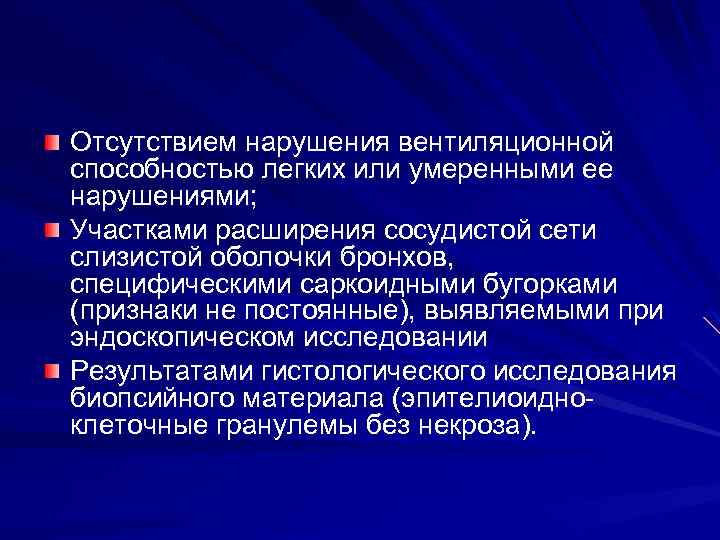 Отсутствием нарушения вентиляционной способностью легких или умеренными ее нарушениями;

Участками расширения сосудистой сети слизистой оболочки бронхов, специфическими саркоидными бугорками (признаки не постоянные), выявляемыми при эндоскопическом исследовании

Результатами гистологического исследования биопсийного материала (эпителиоидно-клеточные гранулемы без некроза).